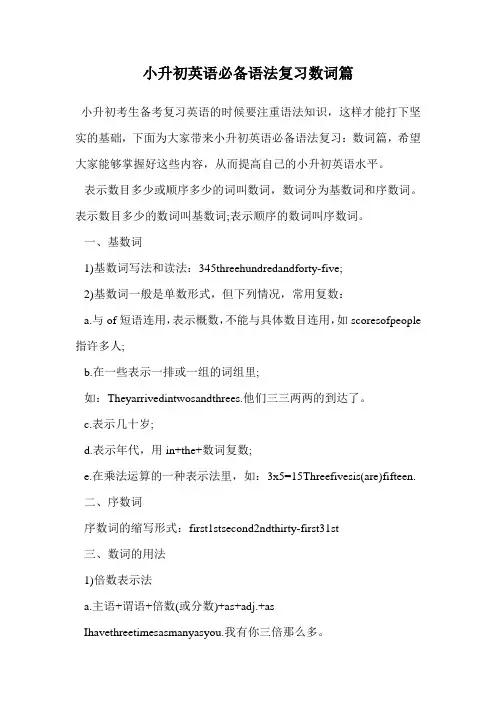 小升初英语必备语法复习数词篇

小升初考生备考复习英语的时候要注重语法知识，这样才能打下坚实的基础，下面为大家带来小升初英语必备语法复习：数词篇，希望大家能够掌握好这些内容，从而提高自己的小升初英语水平。

表示数目多少或顺序多少的词叫数词，数词分为基数词和序数词。表示数目多少的数词叫基数词;表示顺序的数词叫序数词。

一、基数词

1)基数词写法和读法：345threehundredandforty-five;

2)基数词一般是单数形式，但下列情况，常用复数：

a.与 of 短语连用，表示概数，不能与具体数目连用，如 scoresofpeople 指许多人;

b.在一些表示一排或一组的词组里;

如：Theyarrivedintwosandthrees.他们三三两两的到达了。

c.表示几十岁;

d.表示年代，用 in+the+数词复数;

e.在乘法运算的一种表示法里，如：3x5=15Threefivesis(are)fifteen.

二、序数词

序数词的缩写形式：first1stsecond2ndthirty-first31st

三、数词的用法

1)倍数表示法

a.主语+谓语+倍数(或分数)+as+adj.+as

Ihavethreetimesasmanyasyou.我有你三倍那么多。